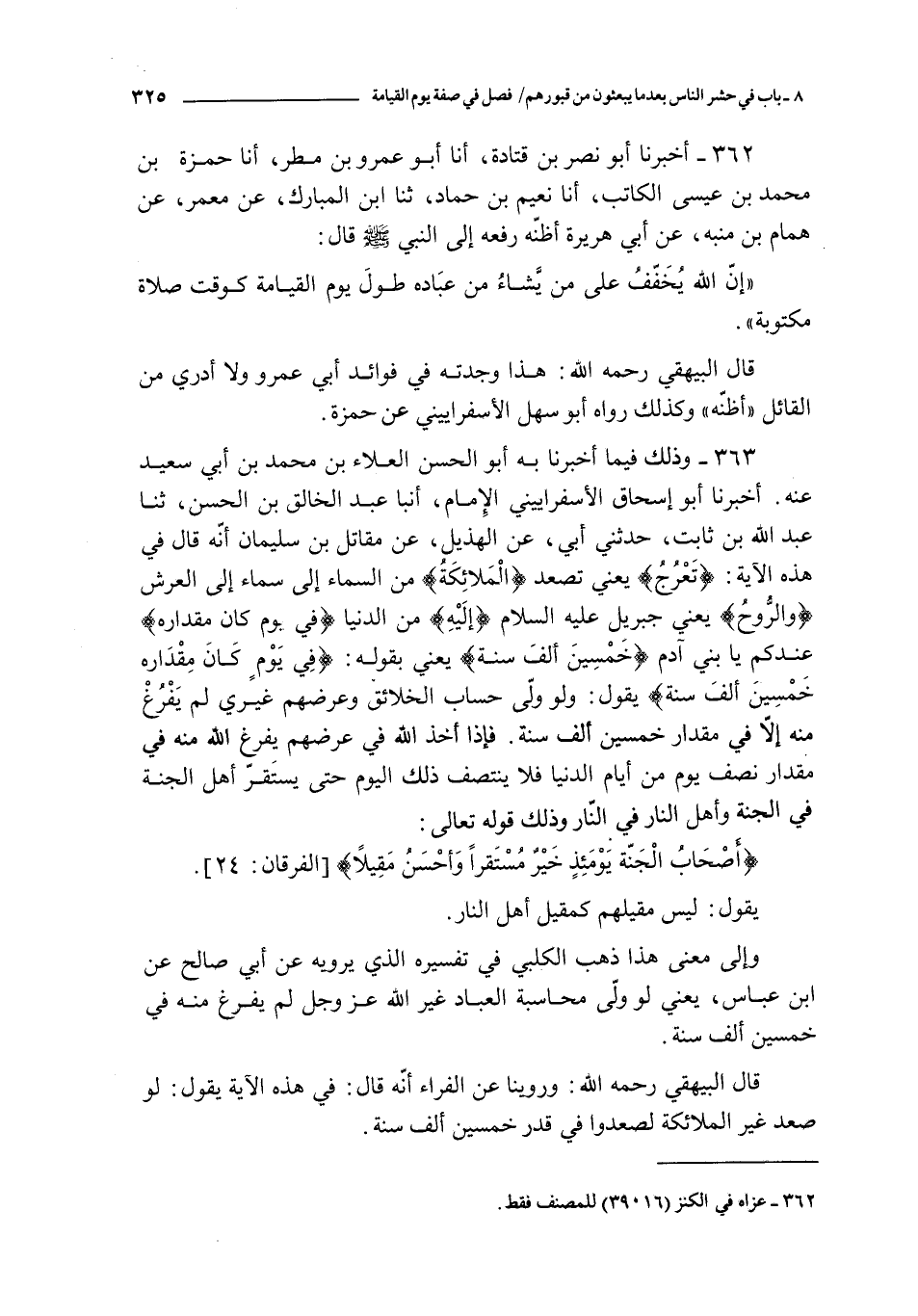 ٨ ـ باب في حشر الناس بعدما يبعثون من قبورهم/ فصل في صفة يوم القيامة ٣٢٥

٣٦٢ ـ أخبرنا أبو نصر بن قتادة، أنا أبو عمرو بن مطر، أنا حمزة بن محمد بن عيسى الكاتب، أنا نعيم بن حماد، ثنا ابن المبارك، عن معمر، عن همام بن منبه، عن أبي هريرة أظنّه رفعه إلى النبي ﷺ قال:

«إنّ الله يُخَفِّفُ على من يَّشاءُ من عبَاده طولَ يوم القيامة كوقت صلاة مكتوبة».

قال البيهقي رحمه الله: هذا وجدته في فوائد أبي عمرو ولا أدري من القائل «أظنّه» وكذلك رواه أبو سهل الأسفراييني عن حمزة.

٣٦٣ ـ وذلك فيما أخبرنا به أبو الحسن العلاء بن محمد بن أبي سعيد عنه. أخبرنا أبو إسحاق الأسفراييني الإمام، أنبا عبد الخالق بن الحسن، ثنا عبد الله بن ثابت، حدثني أبي، عن الهذيل، عن مقاتل بن سليمان أنّه قال في هذه الآية: ﴿تَعْرُجُ﴾ يعني تصعد ﴿الْمَلائِكَةُ﴾ من السماء إلى سماء إلى العرش ﴿والرُّوحُ﴾ يعني جبريل عليه السلام ﴿إلَيْهِ﴾ من الدنيا ﴿في يوم كان مقداره﴾ عندكم يا بني آدم ﴿خَمْسِينَ ألفَ سنة﴾ يعني بقوله: ﴿في يَوْمٍ كَانَ مِقْدَاره خَمْسِينَ ألفَ سنة﴾ يقول: ولو ولّى حساب الخلائق وعرضهم غيري لم يَفْرُغْ منه إلّا في مقدار خمسين ألف سنة. فإذا أخذ الله في عرضهم يفرغ الله منه في مقدار نصف يوم من أيام الدنيا فلا ينتصف ذلك اليوم حتى يستَقرّ أهل الجنة في الجنة وأهل النار في النّار وذلك قوله تعالى:

﴿أَصْحَابُ الْجَنَّةِ يَوْمَئِذٍ خَيْرٌ مُسْتَقراً وَأَحْسَنُ مَقِيلاً﴾ [الفرقان: ٢٤].

يقول: ليس مقيلهم كمقيل أهل النار.

وإلى معنى هذا ذهب الكلبي في تفسيره الذي يرويه عن أبي صالح عن ابن عباس، يعني لو ولّى محاسبة العباد غير الله عز وجل لم يفرغ منه في خمسين ألف سنة.

قال البيهقي رحمه الله: وروينا عن الفراء أنّه قال: في هذه الآية يقول: لو صعد غير الملائكة لصعدوا في قدر خمسين ألف سنة.

٣٦٢ ـ عزاه في الكنز (٣٩٠١٦) للمصنف فقط.